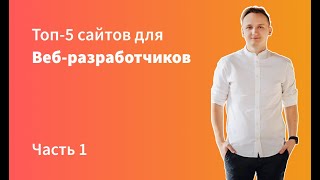 Топ-5 сайтов для
Веб-разработчиков

Часть 1